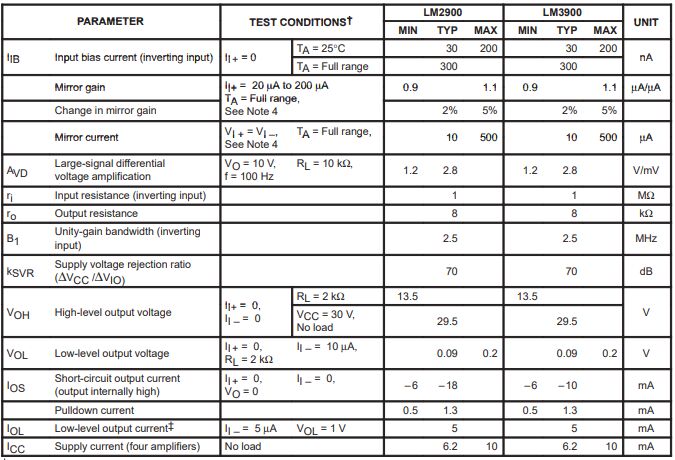 | PARAMETER | | TEST CONDITIONS† | | LM2900 MIN | LM2900 TYP | LM2900 MAX | LM3900 MIN | LM3900 TYP | LM3900 MAX | UNIT |
|---|---|---|---|---|---|---|---|---|---|---|
| $I_{IB}$ | Input bias current (inverting input) | $I_{I+} = 0$ | $T_A = 25°C$ | | 30 | 200 | | 30 | 200 | nA |
| | | | $T_A$ = Full range | | 300 | | | 300 | | |
| | Mirror gain | $I_{I+}$ = 20 µA to 200 µA $T_A$ = Full range, See Note 4 | | 0.9 | | 1.1 | 0.9 | | 1.1 | µA/µA |
| | Change in mirror gain | | | | 2% | 5% | | 2% | 5% | |
| | Mirror current | $V_{I+} = V_{I-}$, See Note 4 | $T_A$ = Full range, | | 10 | 500 | | 10 | 500 | µA |
| $A_{VD}$ | Large-signal differential voltage amplification | $V_O$ = 10 V, f = 100 Hz | $R_L$ = 10 kΩ, | 1.2 | 2.8 | | 1.2 | 2.8 | | V/mV |
| $r_i$ | Input resistance (inverting input) | | | | 1 | | | 1 | | MΩ |
| $r_o$ | Output resistance | | | | 8 | | | 8 | | kΩ |
| $B_1$ | Unity-gain bandwidth (inverting input) | | | | 2.5 | | | 2.5 | | MHz |
| $k_{SVR}$ | Supply voltage rejection ratio ($\Delta V_{CC} / \Delta V_{IO}$) | | | | 70 | | | 70 | | dB |
| $V_{OH}$ | High-level output voltage | $I_{I+} = 0$, $I_{I-} = 0$ | $R_L$ = 2 kΩ | 13.5 | | | 13.5 | | | V |
| | | | $V_{CC}$ = 30 V, No load | | 29.5 | | | 29.5 | | |
| $V_{OL}$ | Low-level output voltage | $I_{I+} = 0$, $R_L$ = 2 kΩ | $I_{I-}$ = 10 µA, | | 0.09 | 0.2 | | 0.09 | 0.2 | V |
| $I_{OS}$ | Short-circuit output current (output internally high) | $I_{I+} = 0$, $V_O = 0$ | $I_{I-} = 0$, | −6 | −18 | | −6 | −10 | | mA |
| | Pulldown current | | | 0.5 | 1.3 | | 0.5 | 1.3 | | mA |
| $I_{OL}$ | Low-level output current‡ | $I_{I-}$ = 5 µA | $V_{OL}$ = 1 V | | 5 | | | 5 | | mA |
| $I_{CC}$ | Supply current (four amplifiers) | No load | | | 6.2 | 10 | | 6.2 | 10 | mA |